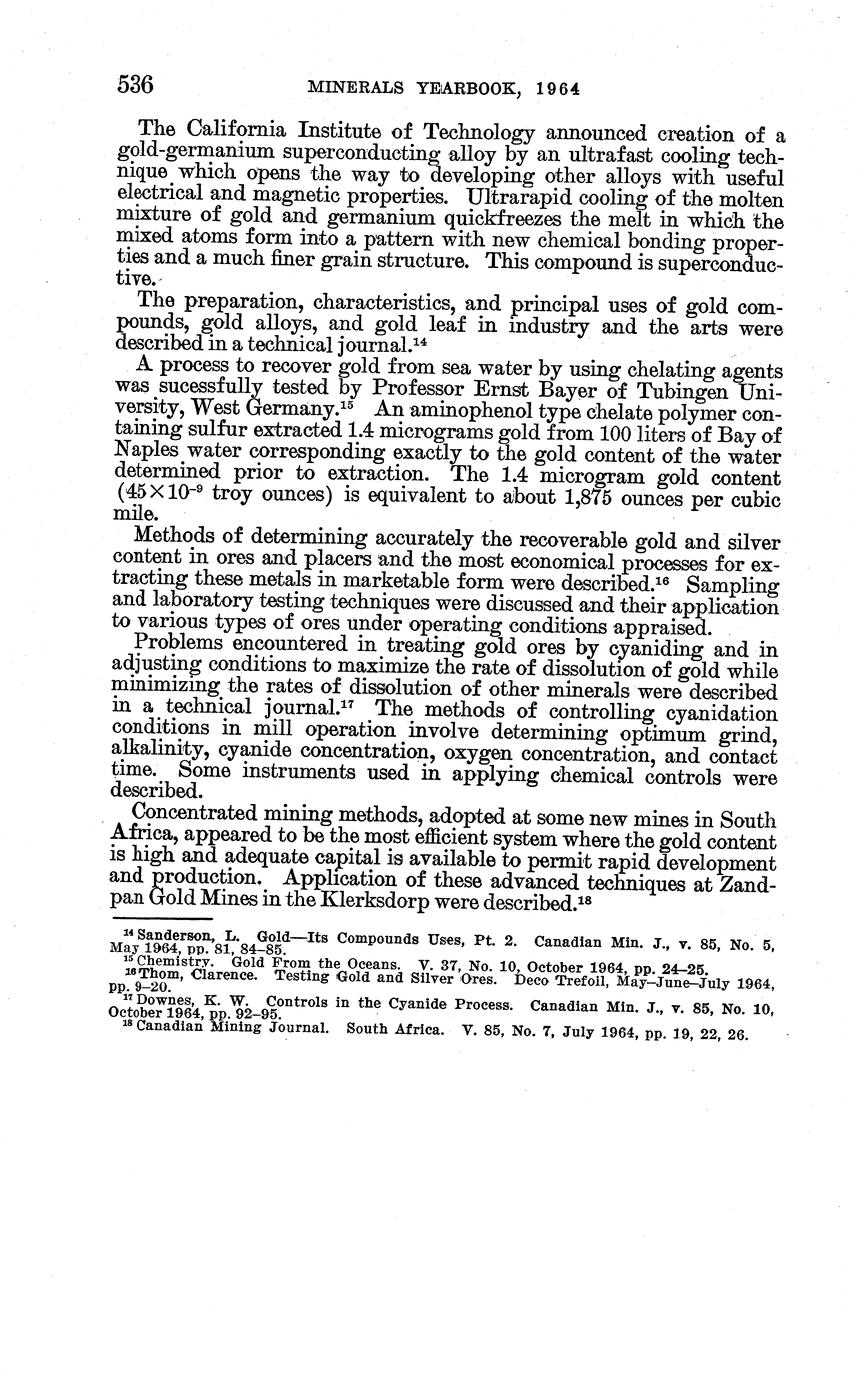 536 MINERALS YEARBOOK, 1964

The California Institute of Technology announced creation of a gold-germanium superconducting alloy by an ultrafast cooling technique which opens the way to developing other alloys with useful electrical and magnetic properties. Ultrarapid cooling of the molten mixture of gold and germanium quickfreezes the melt in which the mixed atoms form into a pattern with new chemical bonding properties and a much finer grain structure. This compound is superconductive.

The preparation, characteristics, and principal uses of gold compounds, gold alloys, and gold leaf in industry and the arts were described in a technical journal.$^{14}$

A process to recover gold from sea water by using chelating agents was sucessfully tested by Professor Ernst Bayer of Tubingen University, West Germany.$^{15}$ An aminophenol type chelate polymer containing sulfur extracted 1.4 micrograms gold from 100 liters of Bay of Naples water corresponding exactly to the gold content of the water determined prior to extraction. The 1.4 microgram gold content ($45 \times 10^{-9}$ troy ounces) is equivalent to about 1,875 ounces per cubic mile.

Methods of determining accurately the recoverable gold and silver content in ores and placers and the most economical processes for extracting these metals in marketable form were described.$^{16}$ Sampling and laboratory testing techniques were discussed and their application to various types of ores under operating conditions appraised.

Problems encountered in treating gold ores by cyaniding and in adjusting conditions to maximize the rate of dissolution of gold while minimizing the rates of dissolution of other minerals were described in a technical journal.$^{17}$ The methods of controlling cyanidation conditions in mill operation involve determining optimum grind, alkalinity, cyanide concentration, oxygen concentration, and contact time. Some instruments used in applying chemical controls were described.

Concentrated mining methods, adopted at some new mines in South Africa, appeared to be the most efficient system where the gold content is high and adequate capital is available to permit rapid development and production. Application of these advanced techniques at Zandpan Gold Mines in the Klerksdorp were described.$^{18}$

$^{14}$ Sanderson, L. Gold—Its Compounds Uses, Pt. 2. Canadian Min. J., v. 85, No. 5, May 1964, pp. 81, 84–85.
$^{15}$ Chemistry. Gold From the Oceans. V. 37, No. 10, October 1964, pp. 24–25.
$^{16}$ Thom, Clarence. Testing Gold and Silver Ores. Deco Trefoil, May–June–July 1964, pp. 9–20.
$^{17}$ Downes, K. W. Controls in the Cyanide Process. Canadian Min. J., v. 85, No. 10, October 1964, pp. 92–95.
$^{18}$ Canadian Mining Journal. South Africa. V. 85, No. 7, July 1964, pp. 19, 22, 26.